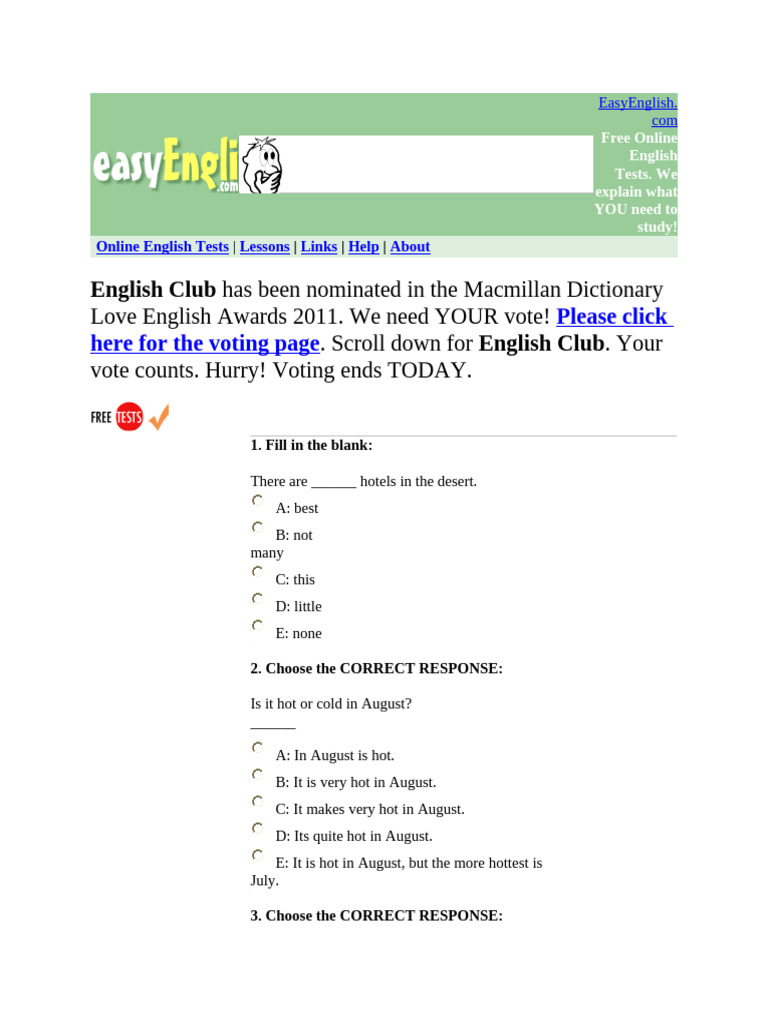 easyEngli .com

EasyEnglish.com
Free Online English Tests. We explain what YOU need to study!

Online English Tests | Lessons | Links | Help | About

English Club has been nominated in the Macmillan Dictionary Love English Awards 2011. We need YOUR vote! Please click here for the voting page. Scroll down for English Club. Your vote counts. Hurry! Voting ends TODAY.

FREE TESTS

1. Fill in the blank:

There are ______ hotels in the desert.

A: best

B: not many

C: this

D: little

E: none

2. Choose the CORRECT RESPONSE:

Is it hot or cold in August? ______

A: In August is hot.

B: It is very hot in August.

C: It makes very hot in August.

D: Its quite hot in August.

E: It is hot in August, but the more hottest is July.

3. Choose the CORRECT RESPONSE: